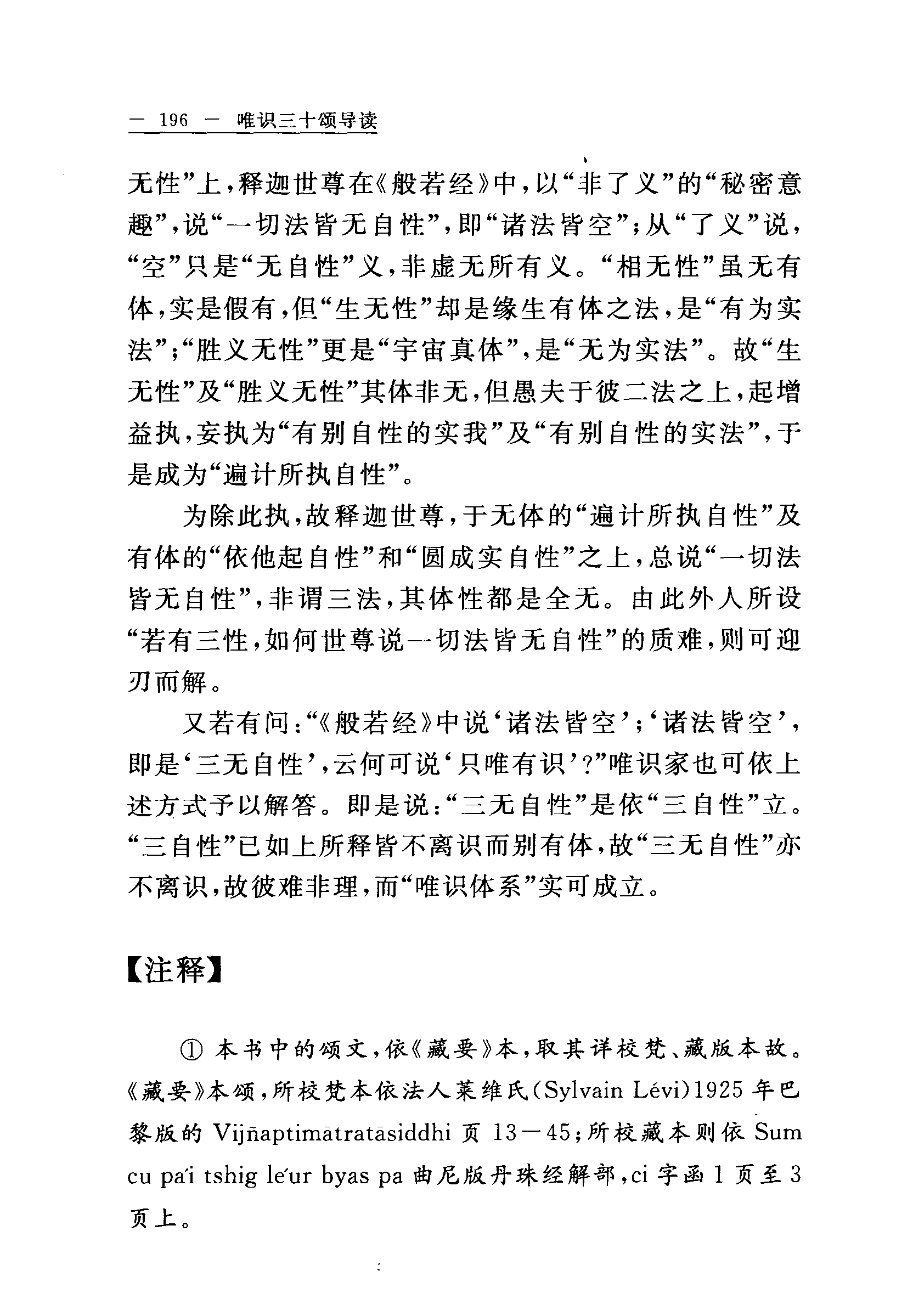 — 196 — 唯识三十颂导读

无性”上，释迦世尊在《般若经》中，以“非了义”的“秘密意趣”，说“一切法皆无自性”，即“诸法皆空”；从“了义”说，“空”只是“无自性”义，非虚无所有义。“相无性”虽无有体，实是假有，但“生无性”却是缘生有体之法，是“有为实法”；“胜义无性”更是“宇宙真体”，是“无为实法”。故“生无性”及“胜义无性”其体非无，但愚夫于彼二法之上，起增益执，妄执为“有别自性的实我”及“有别自性的实法”，于是成为“遍计所执自性”。

为除此执，故释迦世尊，于无体的“遍计所执自性”及有体的“依他起自性”和“圆成实自性”之上，总说“一切法皆无自性”，非谓三法，其体性都是全无。由此外人所设“若有三性，如何世尊说一切法皆无自性”的质难，则可迎刃而解。

又若有问：“《般若经》中说‘诸法皆空’；‘诸法皆空’，即是‘三无自性’，云何可说‘只唯有识’？”唯识家也可依上述方式予以解答。即是说：“三无自性”是依“三自性”立。“三自性”已如上所释皆不离识而别有体，故“三无自性”亦不离识，故彼难非理，而“唯识体系”实可成立。

【注释】

① 本书中的颂文，依《藏要》本，取其详校梵、藏版本故。《藏要》本颂，所校梵本依法人莱维氏(Sylvain Lévi)1925 年巴黎版的 Vijñaptimātratāsiddhi 页 13－45；所校藏本则依 Sum cu pa'i tshig le'ur byas pa 曲尼版丹珠经解部，ci 字函 1 页至 3 页上。